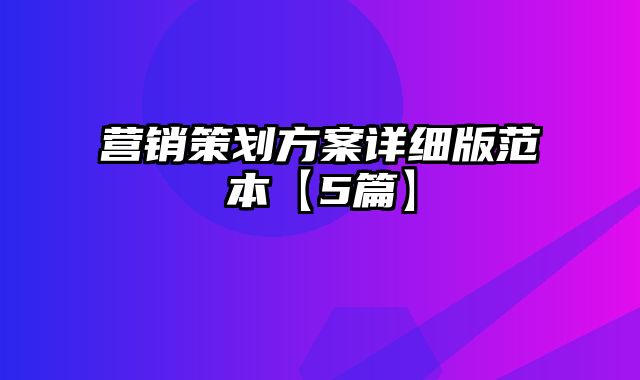 营销策划方案详细版范本【5篇】